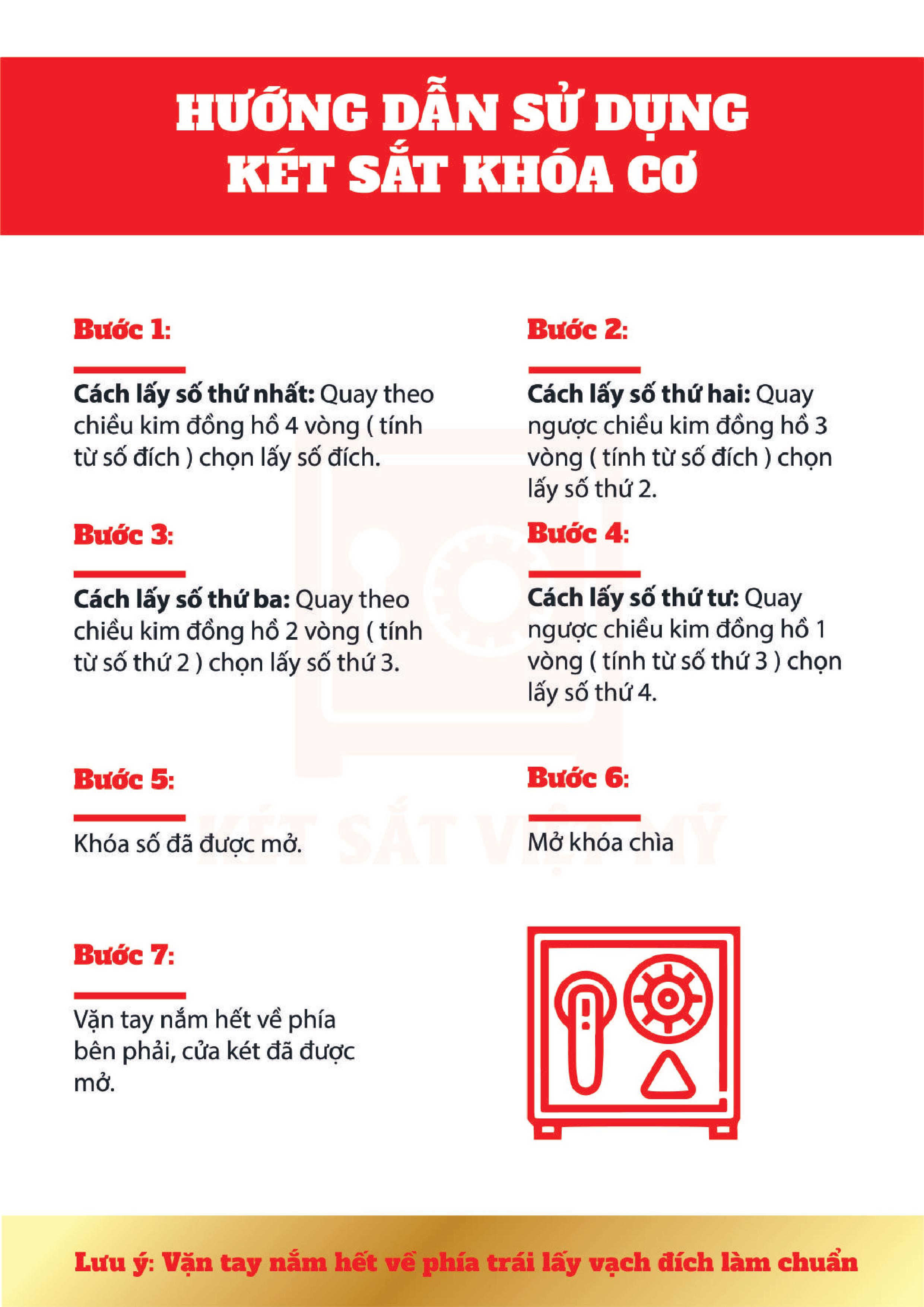 HƯỚNG DẪN SỬ DỤNG
KÉT SẮT KHÓA CƠ

Bước 1:

Cách lấy số thứ nhất: Quay theo chiều kim đồng hồ 4 vòng ( tính từ số đích ) chọn lấy số đích.

Bước 2:

Cách lấy số thứ hai: Quay ngược chiều kim đồng hồ 3 vòng ( tính từ số đích ) chọn lấy số thứ 2.

Bước 3:

Cách lấy số thứ ba: Quay theo chiều kim đồng hồ 2 vòng ( tính từ số thứ 2 ) chọn lấy số thứ 3.

Bước 4:

Cách lấy số thứ tư: Quay ngược chiều kim đồng hồ 1 vòng ( tính từ số thứ 3 ) chọn lấy số thứ 4.

Bước 5:

Khóa số đã được mở.

Bước 6:

Mở khóa chìa

KÉT SẮT VIỆT MỸ

Bước 7:

Vặn tay nắm hết về phía bên phải, cửa két đã được mở.

Lưu ý: Vặn tay nắm hết về phía trái lấy vạch đích làm chuẩn